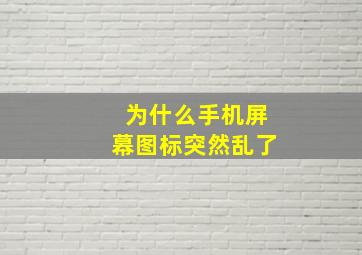 为什么手机屏幕图标突然乱了